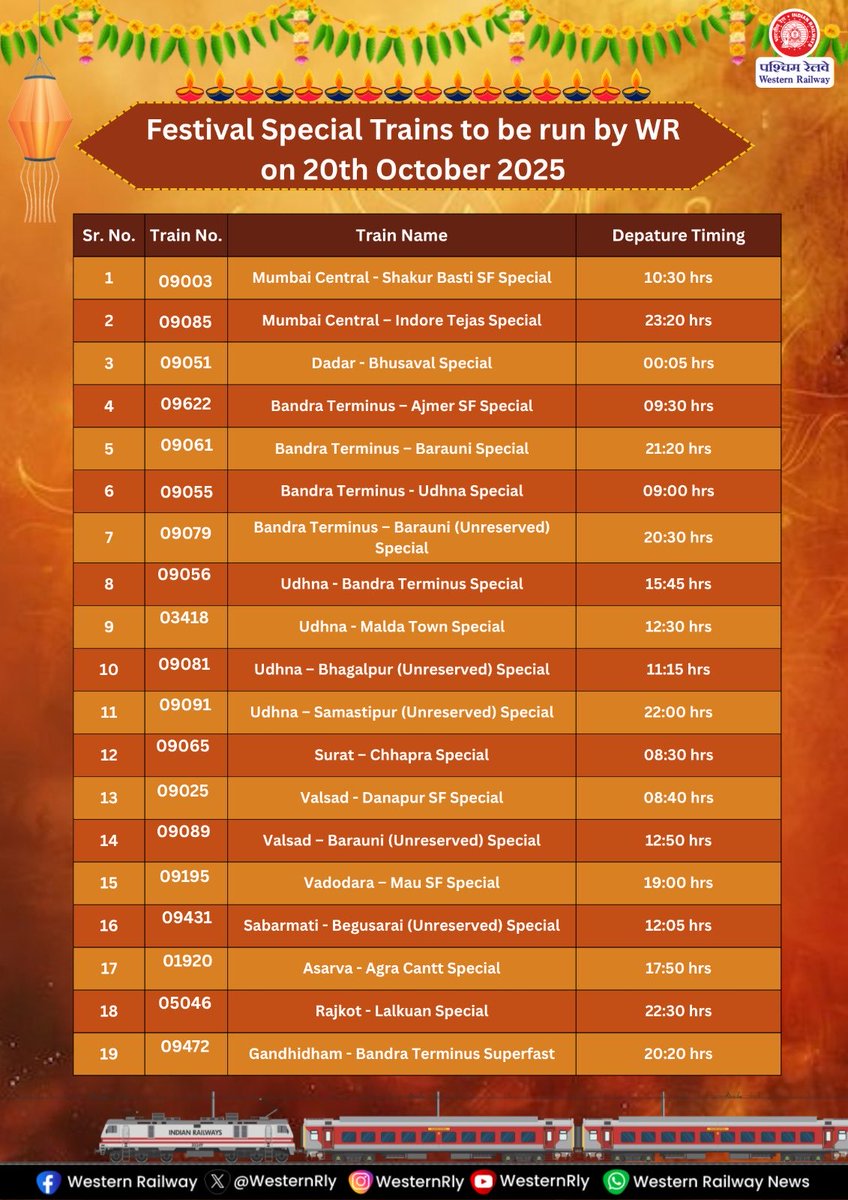 पश्चिम रेलवे
Western Railway

Festival Special Trains to be run by WR on 20th October 2025

| Sr. No. | Train No. | Train Name | Depature Timing |
|---|---|---|---|
| 1 | 09003 | Mumbai Central - Shakur Basti SF Special | 10:30 hrs |
| 2 | 09085 | Mumbai Central – Indore Tejas Special | 23:20 hrs |
| 3 | 09051 | Dadar - Bhusaval Special | 00:05 hrs |
| 4 | 09622 | Bandra Terminus – Ajmer SF Special | 09:30 hrs |
| 5 | 09061 | Bandra Terminus – Barauni Special | 21:20 hrs |
| 6 | 09055 | Bandra Terminus - Udhna Special | 09:00 hrs |
| 7 | 09079 | Bandra Terminus – Barauni (Unreserved) Special | 20:30 hrs |
| 8 | 09056 | Udhna - Bandra Terminus Special | 15:45 hrs |
| 9 | 03418 | Udhna - Malda Town Special | 12:30 hrs |
| 10 | 09081 | Udhna – Bhagalpur (Unreserved) Special | 11:15 hrs |
| 11 | 09091 | Udhna – Samastipur (Unreserved) Special | 22:00 hrs |
| 12 | 09065 | Surat – Chhapra Special | 08:30 hrs |
| 13 | 09025 | Valsad - Danapur SF Special | 08:40 hrs |
| 14 | 09089 | Valsad – Barauni (Unreserved) Special | 12:50 hrs |
| 15 | 09195 | Vadodara – Mau SF Special | 19:00 hrs |
| 16 | 09431 | Sabarmati - Begusarai (Unreserved) Special | 12:05 hrs |
| 17 | 01920 | Asarva - Agra Cantt Special | 17:50 hrs |
| 18 | 05046 | Rajkot - Lalkuan Special | 22:30 hrs |
| 19 | 09472 | Gandhidham - Bandra Terminus Superfast | 20:20 hrs |

INDIAN RAILWAYS

Western Railway @WesternRly WesternRly WesternRly Western Railway News